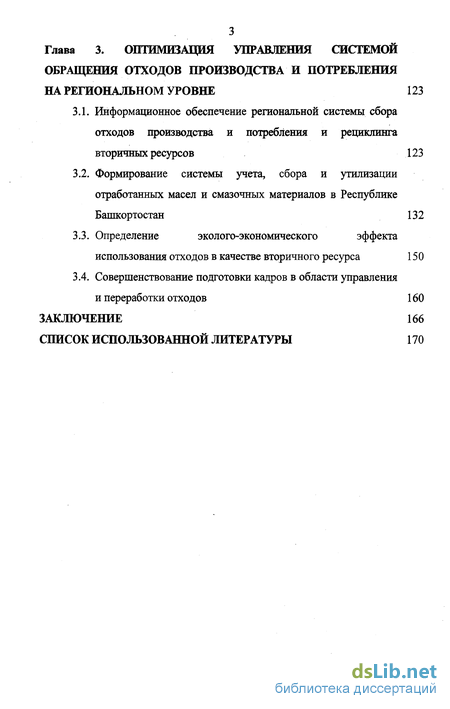 3

Глава 3. ОПТИМИЗАЦИЯ УПРАВЛЕНИЯ СИСТЕМОЙ ОБРАЩЕНИЯ ОТХОДОВ ПРОИЗВОДСТВА И ПОТРЕБЛЕНИЯ НА РЕГИОНАЛЬНОМ УРОВНЕ 123

3.1. Информационное обеспечение региональной системы сбора отходов производства и потребления и рециклинга вторичных ресурсов 123

3.2. Формирование системы учета, сбора и утилизации отработанных масел и смазочных материалов в Республике Башкортостан 132

3.3. Определение эколого-экономического эффекта использования отходов в качестве вторичного ресурса 150

3.4. Совершенствование подготовки кадров в области управления и переработки отходов 160

ЗАКЛЮЧЕНИЕ 166

СПИСОК ИСПОЛЬЗОВАННОЙ ЛИТЕРАТУРЫ 170

dsLib.net
библиотека диссертаций